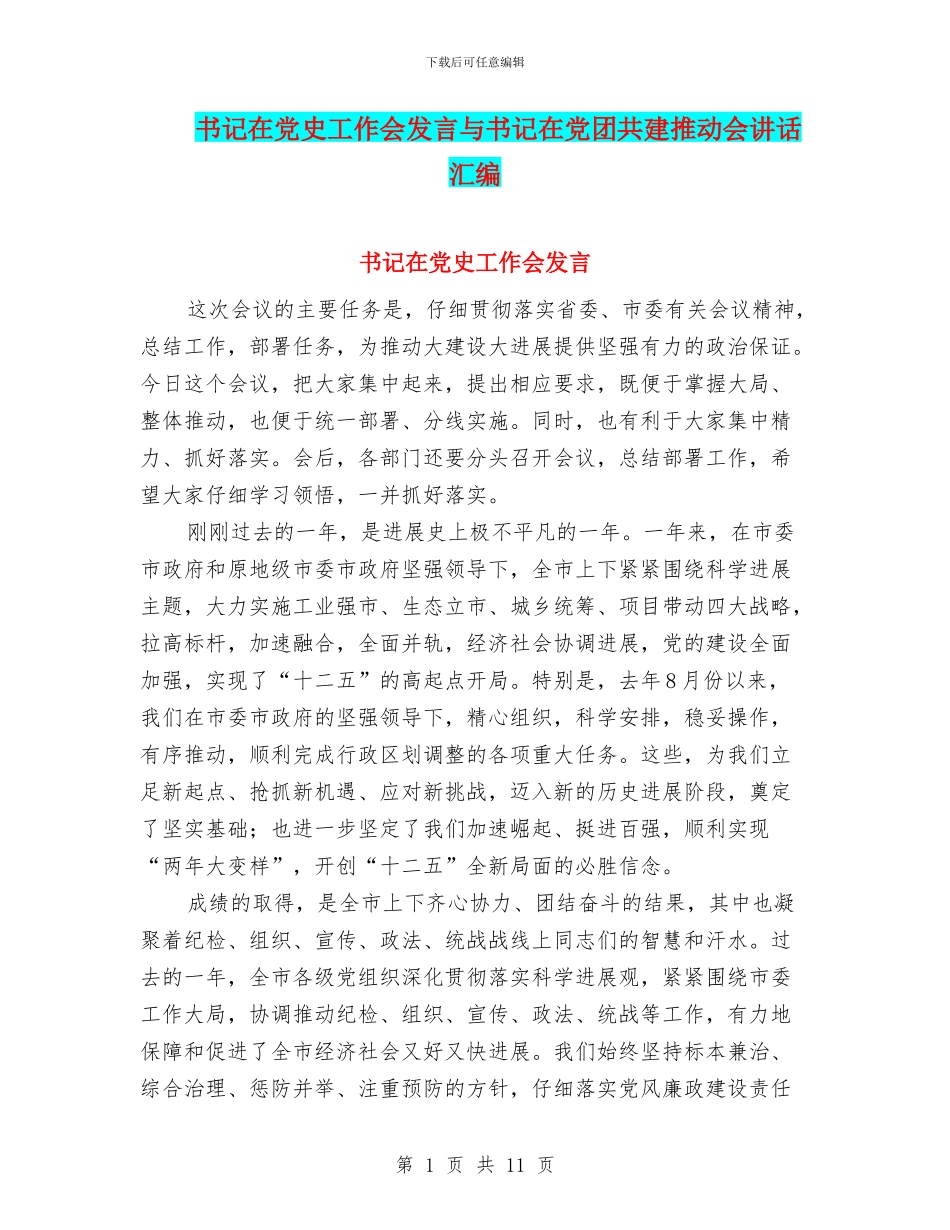 下载后可任意编辑

书记在党史工作会发言与书记在党团共建推动会讲话汇编

书记在党史工作会发言

这次会议的主要任务是，仔细贯彻落实省委、市委有关会议精神，总结工作，部署任务，为推动大建设大进展提供坚强有力的政治保证。今日这个会议，把大家集中起来，提出相应要求，既便于掌握大局、整体推动，也便于统一部署、分线实施。同时，也有利于大家集中精力、抓好落实。会后，各部门还要分头召开会议，总结部署工作，希望大家仔细学习领悟，一并抓好落实。

刚刚过去的一年，是进展史上极不平凡的一年。一年来，在市委市政府和原地级市委市政府坚强领导下，全市上下紧紧围绕科学进展主题，大力实施工业强市、生态立市、城乡统筹、项目带动四大战略，拉高标杆，加速融合，全面并轨，经济社会协调进展，党的建设全面加强，实现了“十二五”的高起点开局。特别是，去年8月份以来，我们在市委市政府的坚强领导下，精心组织，科学安排，稳妥操作，有序推动，顺利完成行政区划调整的各项重大任务。这些，为我们立足新起点、抢抓新机遇、应对新挑战，迈入新的历史进展阶段，奠定了坚实基础；也进一步坚定了我们加速崛起、挺进百强，顺利实现“两年大变样”，开创“十二五”全新局面的必胜信念。

成绩的取得，是全市上下齐心协力、团结奋斗的结果，其中也凝聚着纪检、组织、宣传、政法、统战战线上同志们的智慧和汗水。过去的一年，全市各级党组织深化贯彻落实科学进展观，紧紧围绕市委工作大局，协调推动纪检、组织、宣传、政法、统战等工作，有力地保障和促进了全市经济社会又好又快进展。我们始终坚持标本兼治、综合治理、惩防并举、注重预防的方针，仔细落实党风廉政建设责任

第 1 页 共 11 页